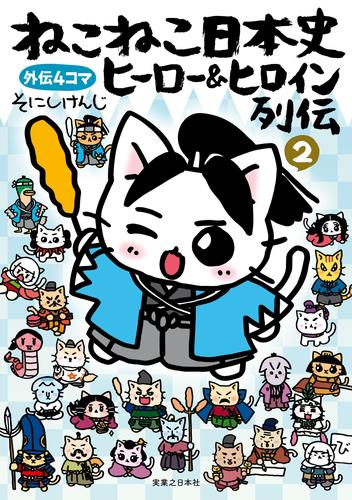 ねこねこ日本史
外伝4コマ
ヒーロー&ヒロイン列伝
そにしけんじ
2
び
実業之日本社